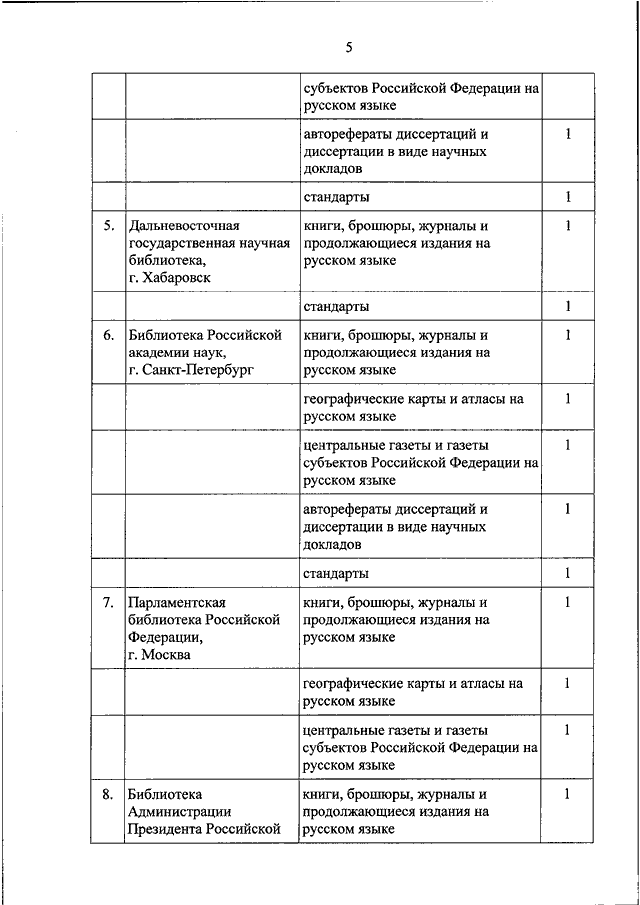 5

| | | | |
|---|---|---|---|
| | | субъектов Российской Федерации на русском языке | |
| | | авторефераты диссертаций и диссертации в виде научных докладов | 1 |
| | | стандарты | 1 |
| 5. | Дальневосточная государственная научная библиотека, г. Хабаровск | книги, брошюры, журналы и продолжающиеся издания на русском языке | 1 |
| | | стандарты | 1 |
| 6. | Библиотека Российской академии наук, г. Санкт-Петербург | книги, брошюры, журналы и продолжающиеся издания на русском языке | 1 |
| | | географические карты и атласы на русском языке | 1 |
| | | центральные газеты и газеты субъектов Российской Федерации на русском языке | 1 |
| | | авторефераты диссертаций и диссертации в виде научных докладов | 1 |
| | | стандарты | 1 |
| 7. | Парламентская библиотека Российской Федерации, г. Москва | книги, брошюры, журналы и продолжающиеся издания на русском языке | 1 |
| | | географические карты и атласы на русском языке | 1 |
| | | центральные газеты и газеты субъектов Российской Федерации на русском языке | 1 |
| 8. | Библиотека Администрации Президента Российской | книги, брошюры, журналы и продолжающиеся издания на русском языке | 1 |